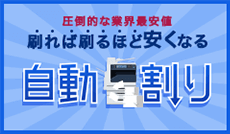 圧倒的な業界最安値
刷れば刷るほど安くなる
自動割り